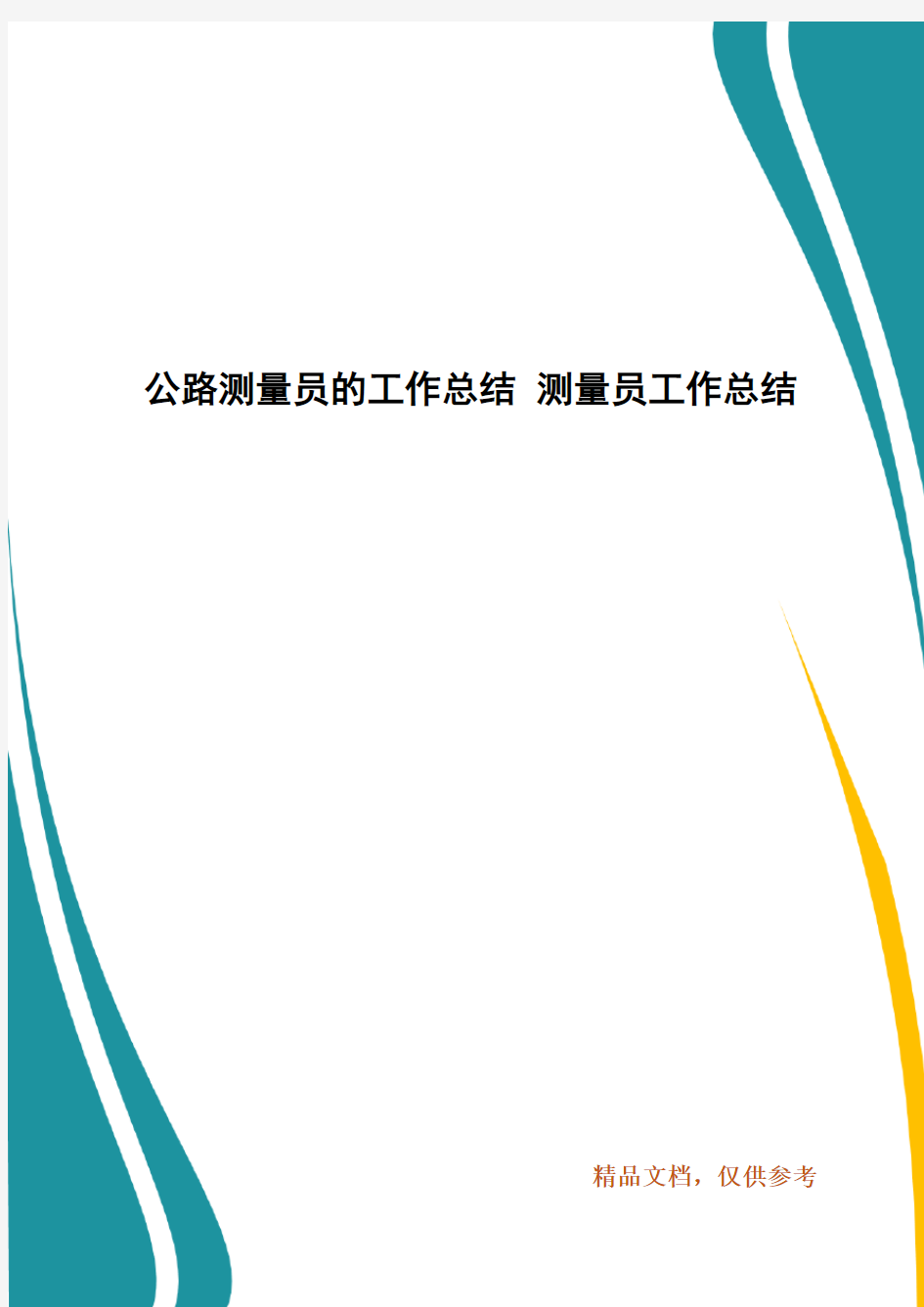 公路测量员的工作总结 测量员工作总结

精品文档，仅供参考